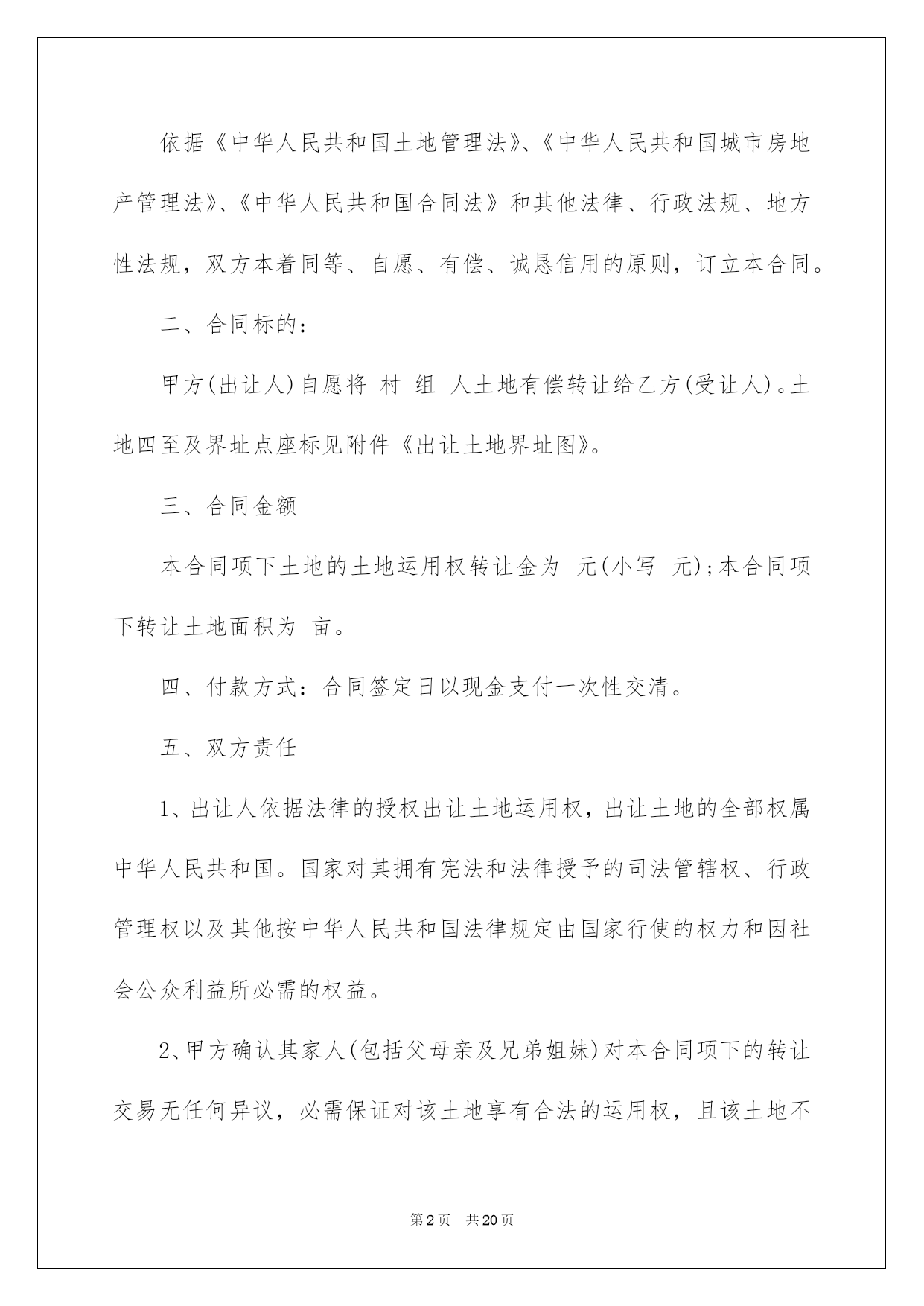 依据《中华人民共和国土地管理法》、《中华人民共和国城市房地产管理法》、《中华人民共和国合同法》和其他法律、行政法规、地方性法规，双方本着同等、自愿、有偿、诚恳信用的原则，订立本合同。

二、合同标的：

甲方(出让人)自愿将 村 组 人土地有偿转让给乙方(受让人)。土地四至及界址点座标见附件《出让土地界址图》。

三、合同金额

本合同项下土地的土地运用权转让金为 元(小写 元);本合同项下转让土地面积为 亩。

四、付款方式：合同签定日以现金支付一次性交清。

五、双方责任

1、出让人依据法律的授权出让土地运用权，出让土地的全部权属中华人民共和国。国家对其拥有宪法和法律授予的司法管辖权、行政管理权以及其他按中华人民共和国法律规定由国家行使的权力和因社会公众利益所必需的权益。

2、甲方确认其家人(包括父母亲及兄弟姐妹)对本合同项下的转让交易无任何异议，必需保证对该土地享有合法的运用权，且该土地不

第2页 共20页